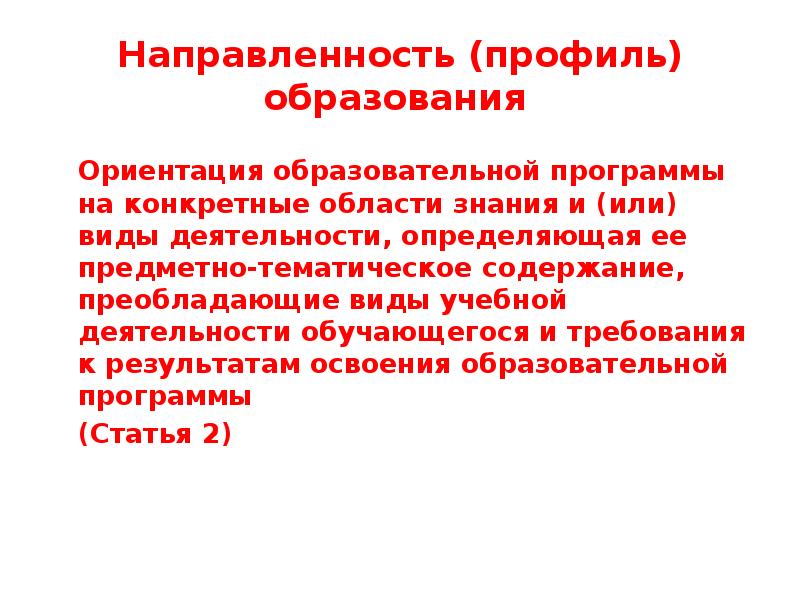 Направленность (профиль) образования

Ориентация образовательной программы на конкретные области знания и (или) виды деятельности, определяющая ее предметно-тематическое содержание, преобладающие виды учебной деятельности обучающегося и требования к результатам освоения образовательной программы

(Статья 2)